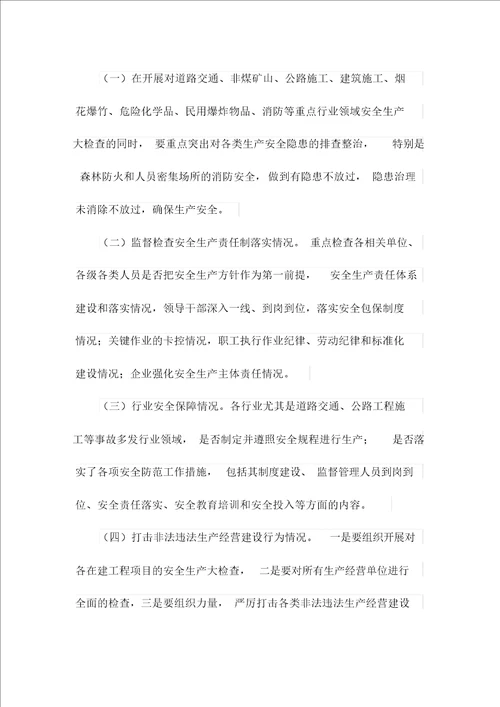 （一）在开展对道路交通、非煤矿山、公路施工、建筑施工、烟花爆竹、危险化学品、民用爆炸物品、消防等重点行业领域安全生产大检查的同时，要重点突出对各类生产安全隐患的排查整治，特别是森林防火和人员密集场所的消防安全，做到有隐患不放过，隐患治理未消除不放过，确保生产安全。

（二）监督检查安全生产责任制落实情况。重点检查各相关单位、各级各类人员是否把安全生产方针作为第一前提，安全生产责任体系建设和落实情况，领导干部深入一线、到岗到位，落实安全包保制度情况；关键作业的卡控情况，职工执行作业纪律、劳动纪律和标准化建设情况；企业强化安全生产主体责任情况。

（三）行业安全保障情况。各行业尤其是道路交通、公路工程施工等事故多发行业领域，是否制定并遵照安全规程进行生产；是否落实了各项安全防范工作措施，包括其制度建设、监督管理人员到岗到位、安全责任落实、安全教育培训和安全投入等方面的内容。

（四）打击非法违法生产经营建设行为情况。一是要组织开展对各在建工程项目的安全生产大检查，二是要对所有生产经营单位进行全面的检查，三是要组织力量，严厉打击各类非法违法生产经营建设